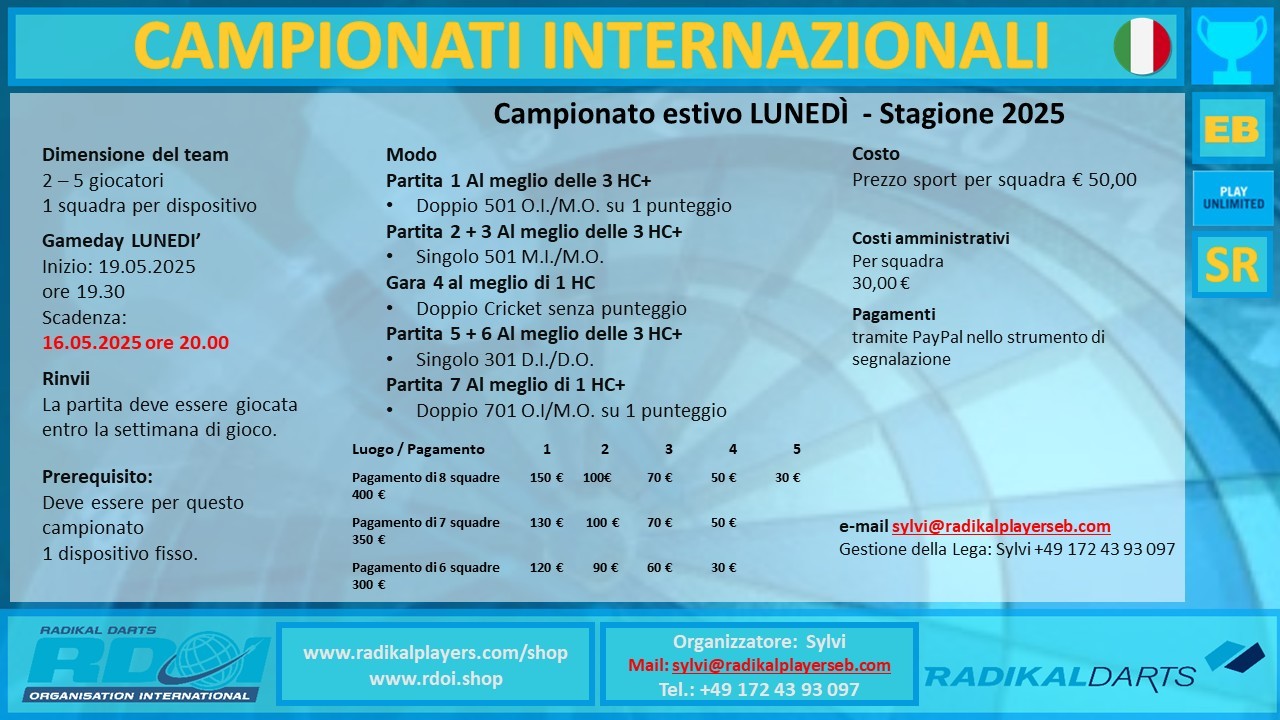 CAMPIONATI INTERNAZIONALI

EB
PLAY UNLIMITED
SR

Campionato estivo LUNEDÌ - Stagione 2025

Dimensione del team
2 – 5 giocatori
1 squadra per dispositivo

Gameday LUNEDI'
Inizio: 19.05.2025
ore 19.30
Scadenza:
16.05.2025 ore 20.00

Rinvii
La partita deve essere giocata entro la settimana di gioco.

Prerequisito:
Deve essere per questo campionato
1 dispositivo fisso.

Modo
Partita 1 Al meglio delle 3 HC+
• Doppio 501 O.I./M.O. su 1 punteggio
Partita 2 + 3 Al meglio delle 3 HC+
• Singolo 501 M.I./M.O.
Gara 4 al meglio di 1 HC
• Doppio Cricket senza punteggio
Partita 5 + 6 Al meglio delle 3 HC+
• Singolo 301 D.I./D.O.
Partita 7 Al meglio di 1 HC+
• Doppio 701 O.I/M.O. su 1 punteggio

| Luogo / Pagamento | 1 | 2 | 3 | 4 | 5 |
|---|---|---|---|---|---|
| Pagamento di 8 squadre 400 € | 150 € | 100€ | 70 € | 50 € | 30 € |
| Pagamento di 7 squadre 350 € | 130 € | 100 € | 70 € | 50 € | |
| Pagamento di 6 squadre 300 € | 120 € | 90 € | 60 € | 30 € | |

Costo
Prezzo sport per squadra € 50,00

Costi amministrativi
Per squadra
30,00 €

Pagamenti
tramite PayPal nello strumento di segnalazione

e-mail sylvi@radikalplayerseb.com
Gestione della Lega: Sylvi +49 172 43 93 097

RADIKAL DARTS
RDOI
ORGANISATION INTERNATIONAL

www.radikalplayers.com/shop
www.rdoi.shop

Organizzatore: Sylvi
Mail: sylvi@radikalplayerseb.com
Tel.: +49 172 43 93 097

RADIKALDARTS